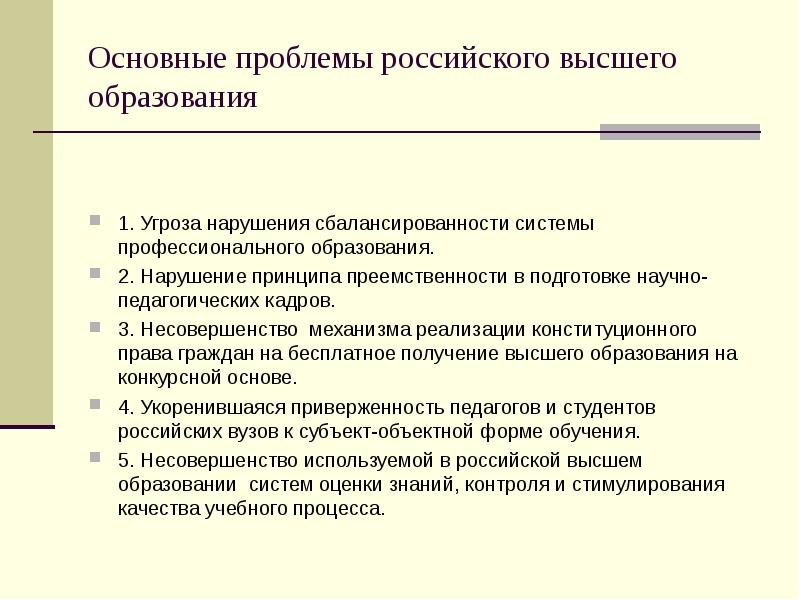 Основные проблемы российского высшего образования

1. Угроза нарушения сбалансированности системы профессионального образования.

2. Нарушение принципа преемственности в подготовке научно-педагогических кадров.

3. Несовершенство механизма реализации конституционного права граждан на бесплатное получение высшего образования на конкурсной основе.

4. Укоренившаяся приверженность педагогов и студентов российских вузов к субъект-объектной форме обучения.

5. Несовершенство используемой в российской высшем образовании систем оценки знаний, контроля и стимулирования качества учебного процесса.